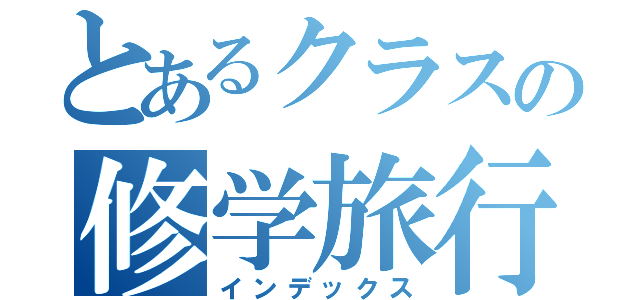 とあるクラスの
修学旅行
インデックス